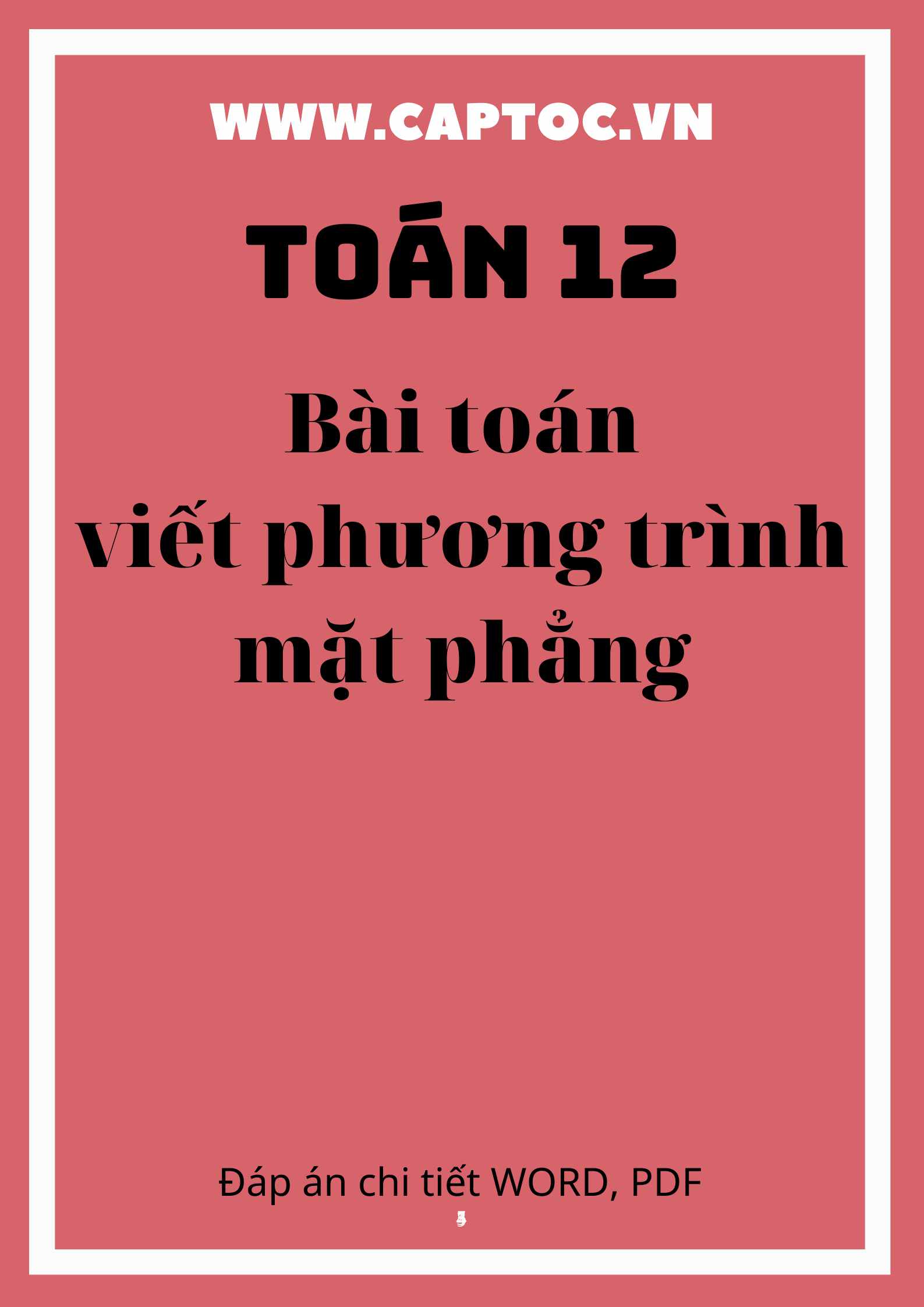 WWW.CAPTOC.VN

TOÁN 12

Bài toán
viết phương trình
mặt phẳng

Đáp án chi tiết WORD, PDF